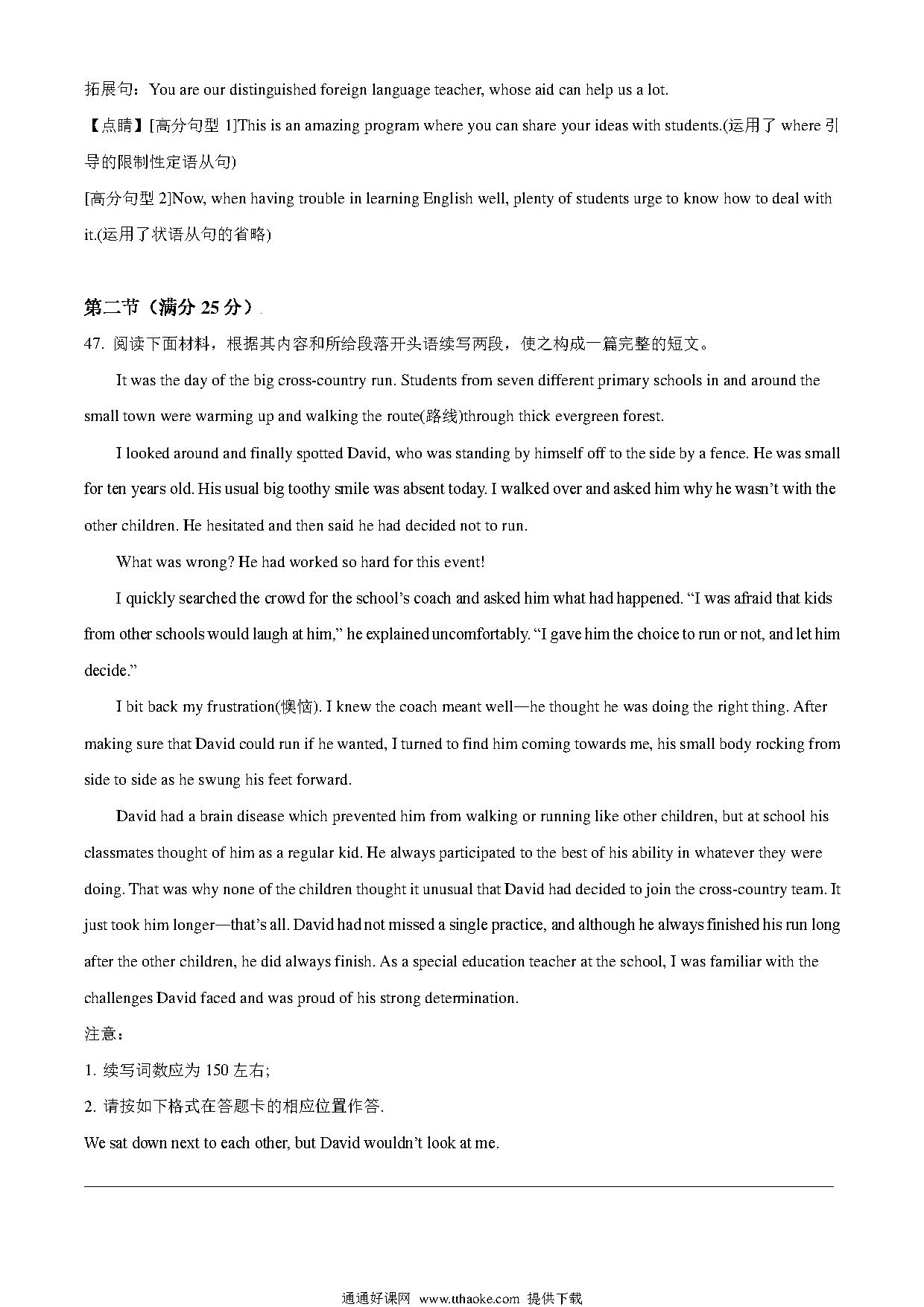 拓展句：You are our distinguished foreign language teacher, whose aid can help us a lot.

【点睛】[高分句型 1]This is an amazing program where you can share your ideas with students.(运用了 where 引导的限制性定语从句)

[高分句型 2]Now, when having trouble in learning English well, plenty of students urge to know how to deal with it.(运用了状语从句的省略)

第二节（满分 25 分）

47. 阅读下面材料，根据其内容和所给段落开头语续写两段，使之构成一篇完整的短文。

It was the day of the big cross-country run. Students from seven different primary schools in and around the small town were warming up and walking the route(路线)through thick evergreen forest.

I looked around and finally spotted David, who was standing by himself off to the side by a fence. He was small for ten years old. His usual big toothy smile was absent today. I walked over and asked him why he wasn't with the other children. He hesitated and then said he had decided not to run.

What was wrong? He had worked so hard for this event!

I quickly searched the crowd for the school's coach and asked him what had happened. "I was afraid that kids from other schools would laugh at him," he explained uncomfortably. "I gave him the choice to run or not, and let him decide."

I bit back my frustration(懊恼). I knew the coach meant well—he thought he was doing the right thing. After making sure that David could run if he wanted, I turned to find him coming towards me, his small body rocking from side to side as he swung his feet forward.

David had a brain disease which prevented him from walking or running like other children, but at school his classmates thought of him as a regular kid. He always participated to the best of his ability in whatever they were doing. That was why none of the children thought it unusual that David had decided to join the cross-country team. It just took him longer—that's all. David had not missed a single practice, and although he always finished his run long after the other children, he did always finish. As a special education teacher at the school, I was familiar with the challenges David faced and was proud of his strong determination.

注意：

1. 续写词数应为 150 左右;

2. 请按如下格式在答题卡的相应位置作答.

We sat down next to each other, but David wouldn't look at me.

通通好课网 www.tthaoke.com 提供下载